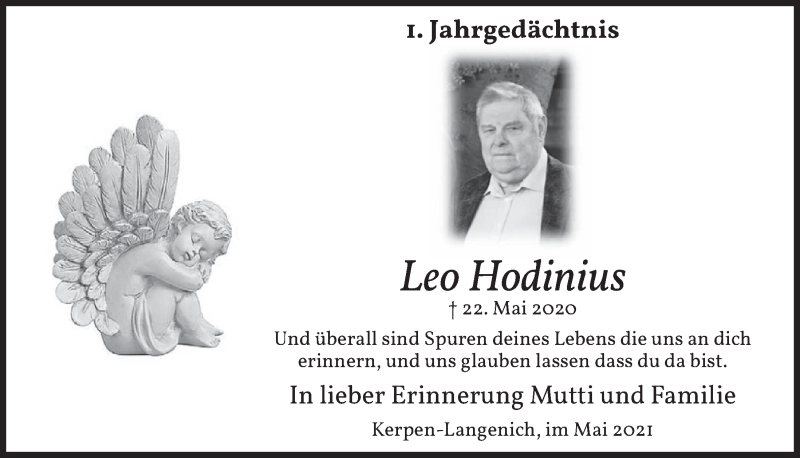 1. Jahrgedächtnis

Leo Hodinius

† 22. Mai 2020

Und überall sind Spuren deines Lebens die uns an dich erinnern, und uns glauben lassen dass du da bist.

In lieber Erinnerung Mutti und Familie

Kerpen-Langenich, im Mai 2021